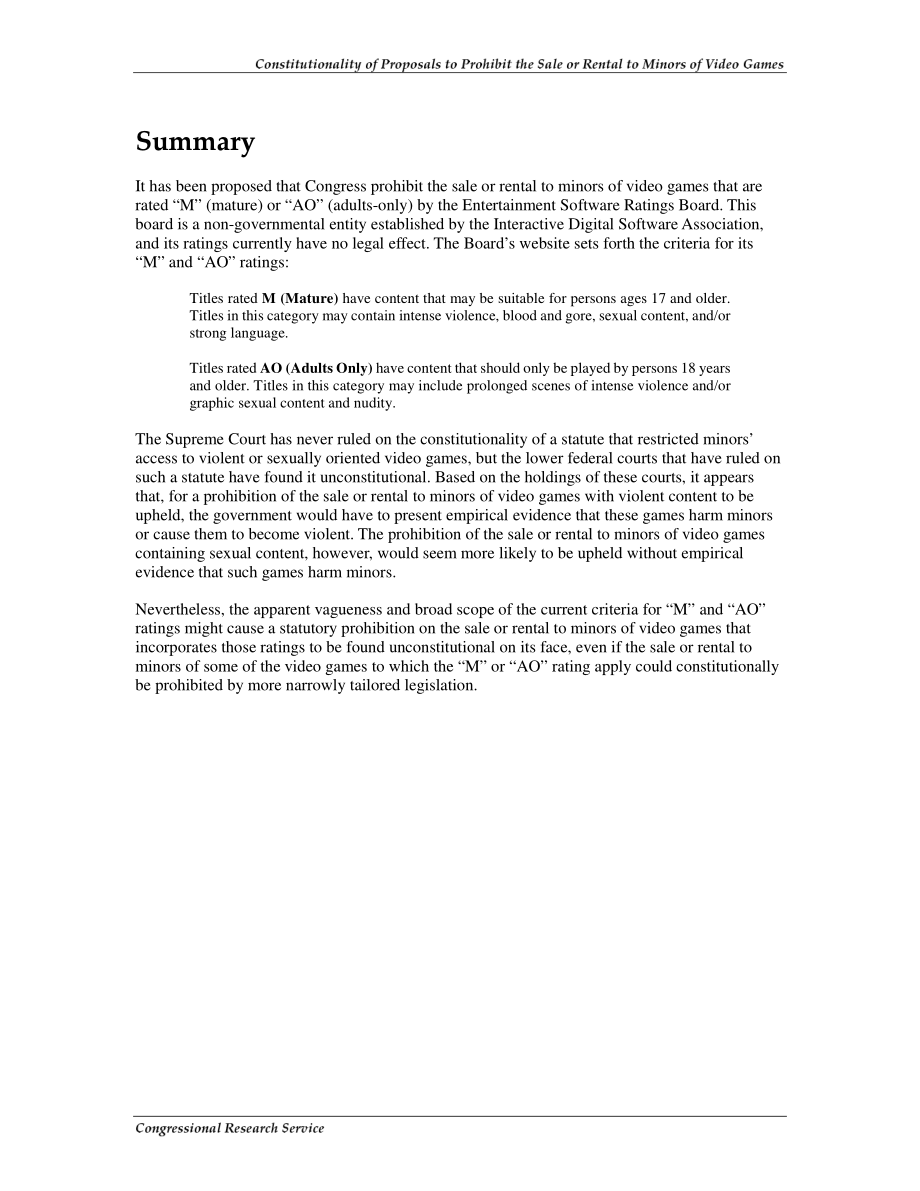 Constitutionality of Proposals to Prohibit the Sale or Rental to Minors of Video Games

Summary

It has been proposed that Congress prohibit the sale or rental to minors of video games that are rated “M” (mature) or “AO” (adults-only) by the Entertainment Software Ratings Board. This board is a non-governmental entity established by the Interactive Digital Software Association, and its ratings currently have no legal effect. The Board’s website sets forth the criteria for its “M” and “AO” ratings:

Titles rated M (Mature) have content that may be suitable for persons ages 17 and older. Titles in this category may contain intense violence, blood and gore, sexual content, and/or strong language.

Titles rated AO (Adults Only) have content that should only be played by persons 18 years and older. Titles in this category may include prolonged scenes of intense violence and/or graphic sexual content and nudity.

The Supreme Court has never ruled on the constitutionality of a statute that restricted minors’ access to violent or sexually oriented video games, but the lower federal courts that have ruled on such a statute have found it unconstitutional. Based on the holdings of these courts, it appears that, for a prohibition of the sale or rental to minors of video games with violent content to be upheld, the government would have to present empirical evidence that these games harm minors or cause them to become violent. The prohibition of the sale or rental to minors of video games containing sexual content, however, would seem more likely to be upheld without empirical evidence that such games harm minors.

Nevertheless, the apparent vagueness and broad scope of the current criteria for “M” and “AO” ratings might cause a statutory prohibition on the sale or rental to minors of video games that incorporates those ratings to be found unconstitutional on its face, even if the sale or rental to minors of some of the video games to which the “M” or “AO” rating apply could constitutionally be prohibited by more narrowly tailored legislation.

Congressional Research Service